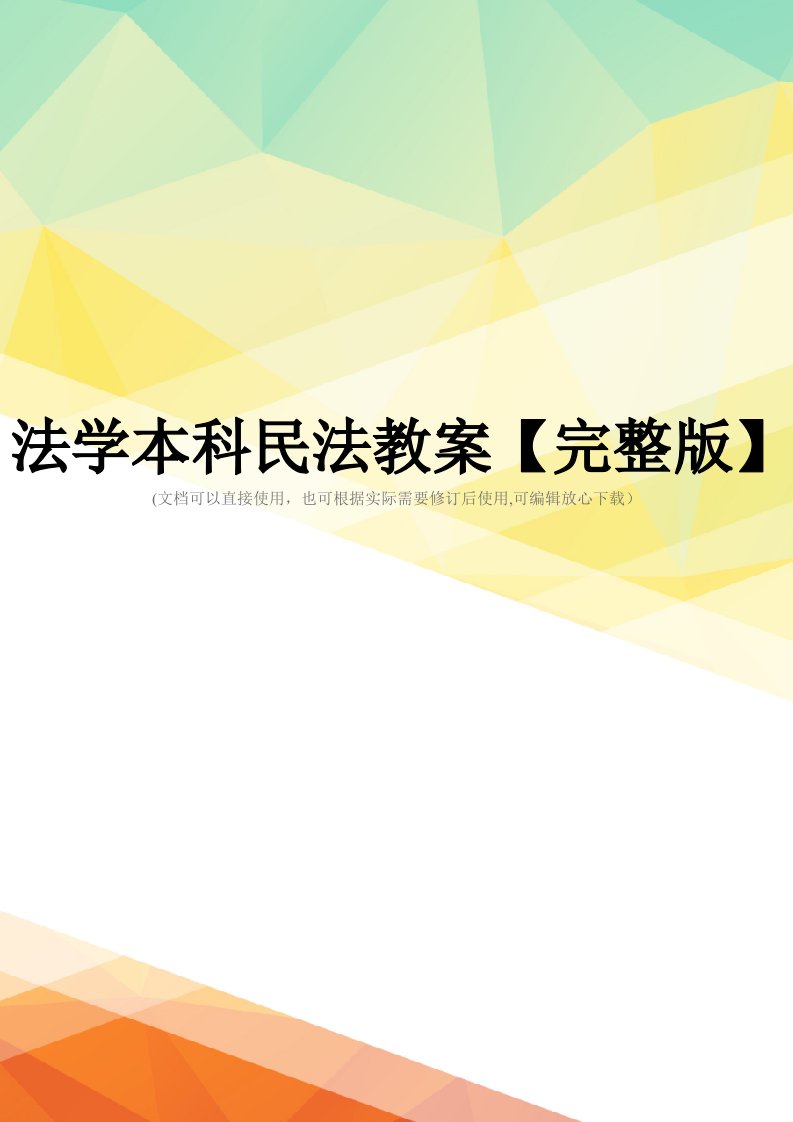 法学本科民法教案【完整版】

(文档可以直接使用，也可根据实际需要修订后使用,可编辑放心下载）